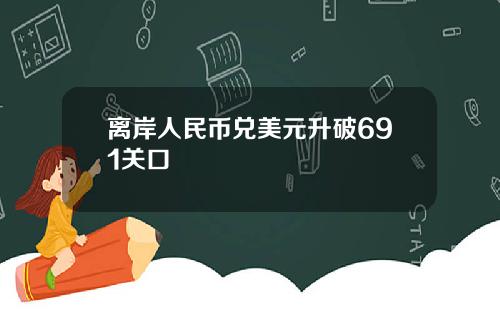 离岸人民币兑美元升破691关口

STAT